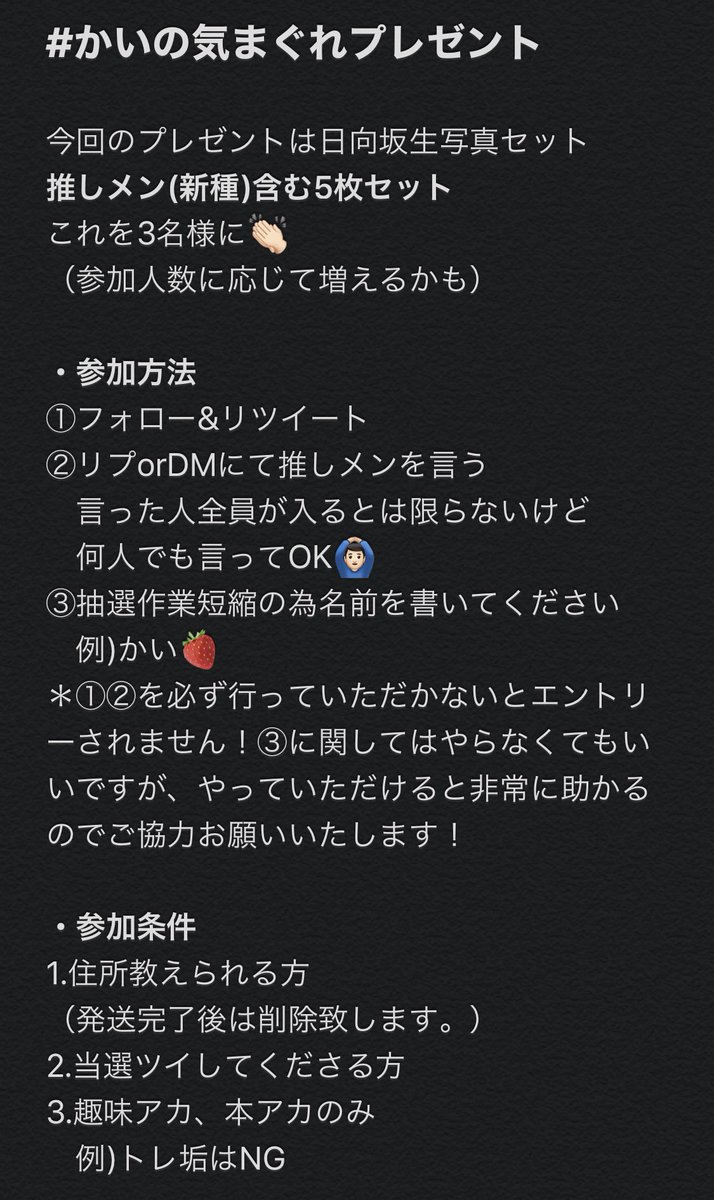 #かいの気まぐれプレゼント

今回のプレゼントは日向坂生写真セット
推しメン(新種)含む5枚セット
これを3名様に👏🏻
（参加人数に応じて増えるかも）

・参加方法
①フォロー&リツイート
②リプorDMにて推しメンを言う
言った人全員が入るとは限らないけど
何人でも言ってOK🙆🏻‍♂️
③抽選作業短縮の為名前を書いてください
例)かい🍓
＊①②を必ず行っていただかないとエントリーされません！③に関してはやらなくてもいいですが、やっていただけると非常に助かるのでご協力お願いいたします！

・参加条件
1.住所教えられる方
（発送完了後は削除致します。）
2.当選ツイしてくださる方
3.趣味アカ、本アカのみ
例)トレ垢はNG